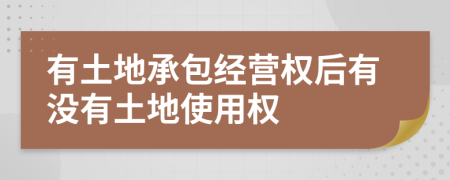 有土地承包经营权后有没有土地使用权